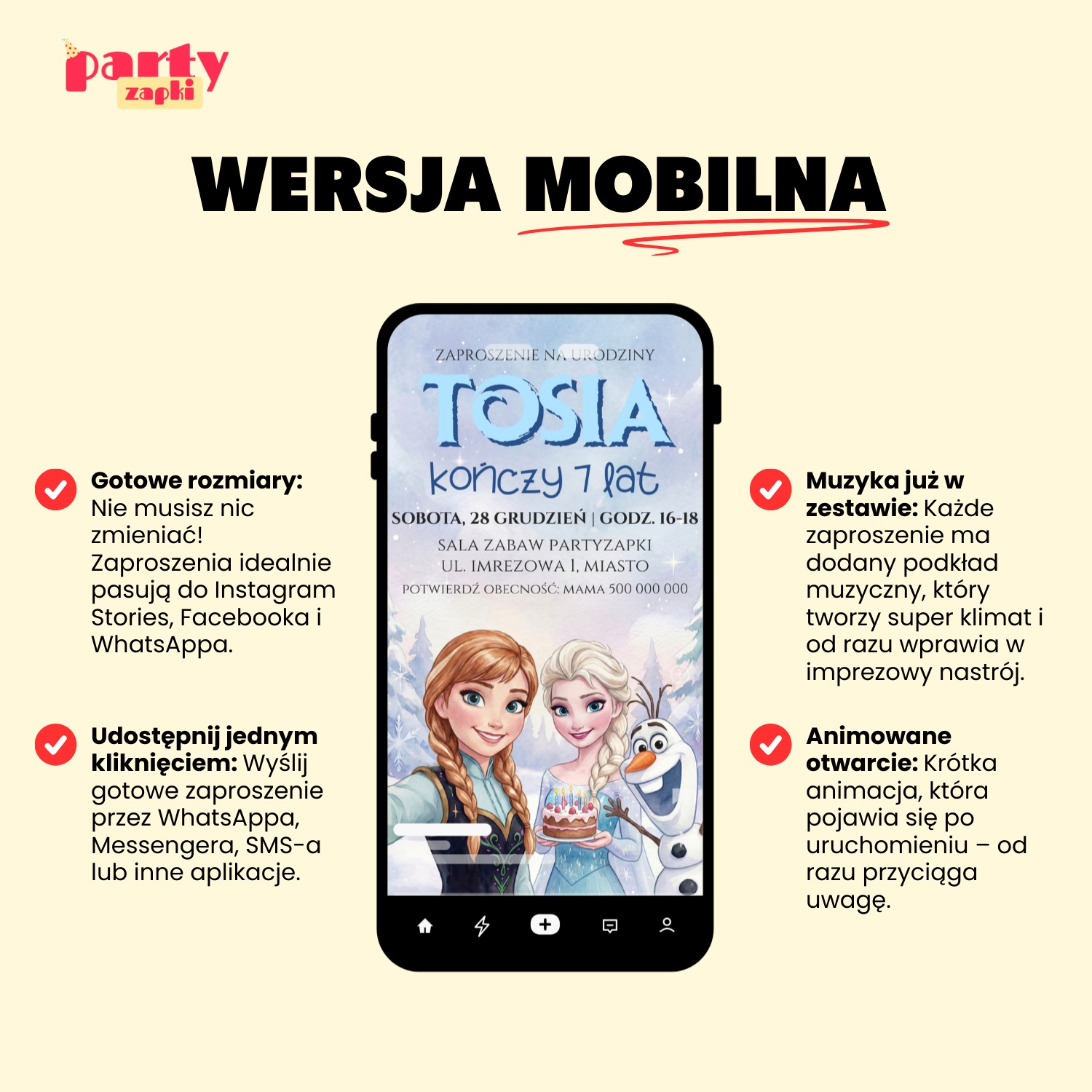 party
zapki

WERSJA MOBILNA

Gotowe rozmiary: Nie musisz nic zmieniać! Zaproszenia idealnie pasują do Instagram Stories, Facebooka i WhatsAppa.

Udostępnij jednym kliknięciem: Wyślij gotowe zaproszenie przez WhatsAppa, Messengera, SMS-a lub inne aplikacje.

ZAPROSZENIE NA URODZINY
TOSIA
kończy 7 lat
SOBOTA, 28 GRUDZIEŃ | GODZ. 16-18
SALA ZABAW PARTYZAPKI
UL. IMREZOWA 1, MIASTO
POTWIERDŹ OBECNOŚĆ: MAMA 500 000 000

Muzyka już w zestawie: Każde zaproszenie ma dodany podkład muzyczny, który tworzy super klimat i od razu wprawia w imprezowy nastrój.

Animowane otwarcie: Krótka animacja, która pojawia się po uruchomieniu – od razu przyciąga uwagę.